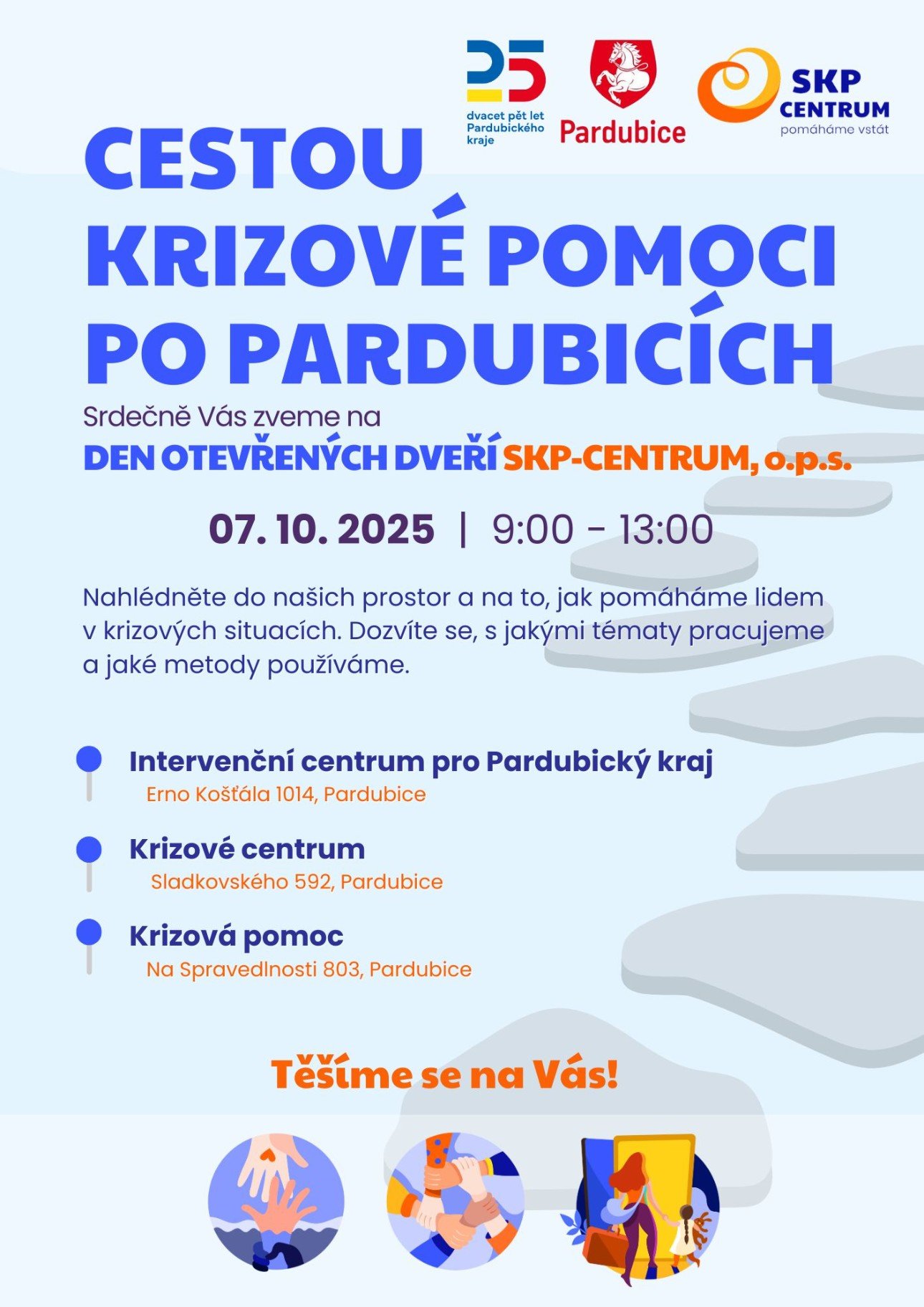 25
dvacet pět let Pardubického kraje

Pardubice

SKP CENTRUM
pomáháme vstát

CESTOU KRIZOVÉ POMOCI PO PARDUBICÍCH

Srdečně Vás zveme na
DEN OTEVŘENÝCH DVEŘÍ SKP-CENTRUM, o.p.s.

07. 10. 2025 | 9:00 - 13:00

Nahlédněte do našich prostor a na to, jak pomáháme lidem v krizových situacích. Dozvíte se, s jakými tématy pracujeme a jaké metody používáme.

Intervenční centrum pro Pardubický kraj
Erno Košťála 1014, Pardubice

Krizové centrum
Sladkovského 592, Pardubice

Krizová pomoc
Na Spravedlnosti 803, Pardubice

Těšíme se na Vás!